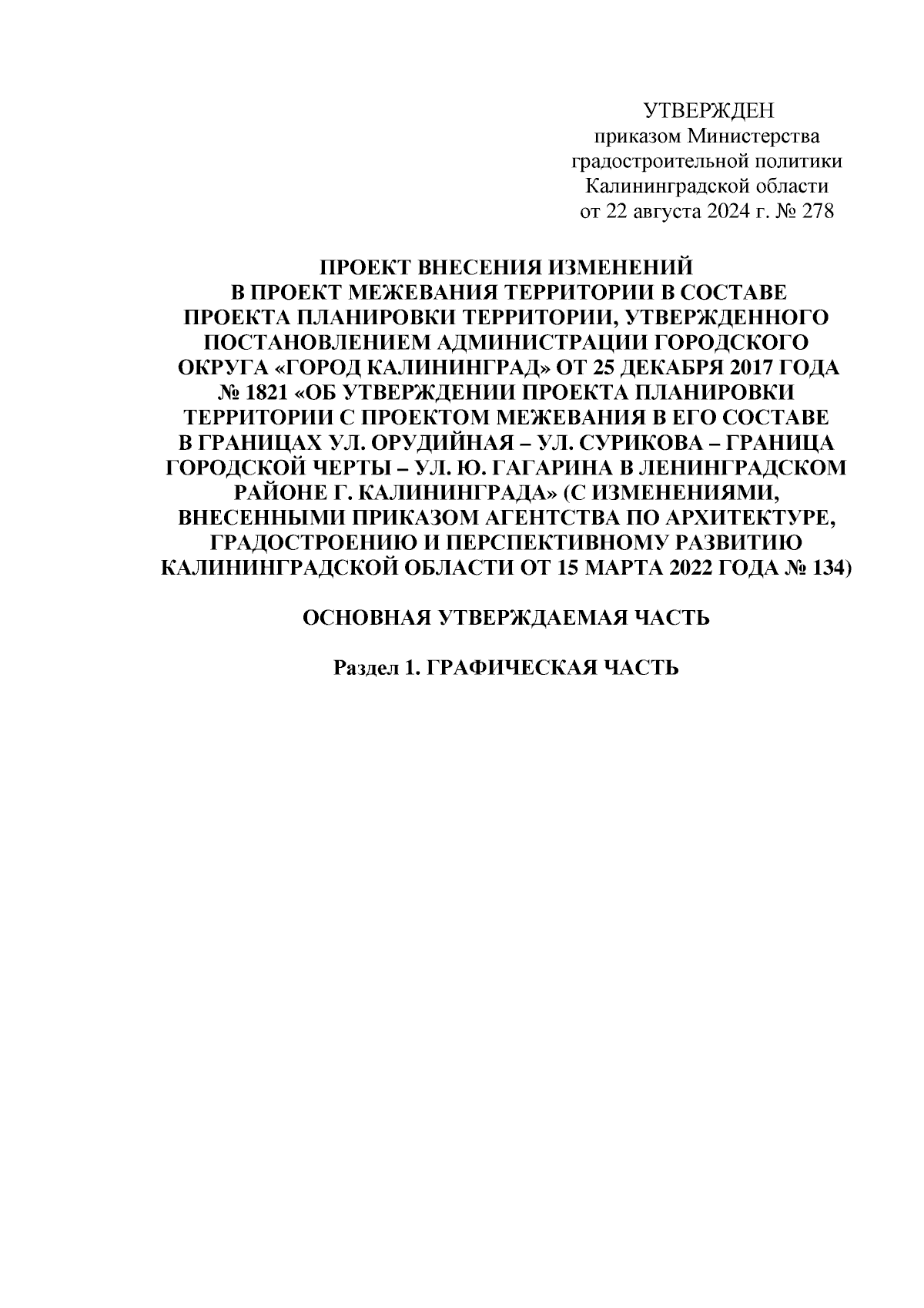 УТВЕРЖДЕН
приказом Министерства
градостроительной политики
Калининградской области
от 22 августа 2024 г. № 278

ПРОЕКТ ВНЕСЕНИЯ ИЗМЕНЕНИЙ В ПРОЕКТ МЕЖЕВАНИЯ ТЕРРИТОРИИ В СОСТАВЕ ПРОЕКТА ПЛАНИРОВКИ ТЕРРИТОРИИ, УТВЕРЖДЕННОГО ПОСТАНОВЛЕНИЕМ АДМИНИСТРАЦИИ ГОРОДСКОГО ОКРУГА «ГОРОД КАЛИНИНГРАД» ОТ 25 ДЕКАБРЯ 2017 ГОДА № 1821 «ОБ УТВЕРЖДЕНИИ ПРОЕКТА ПЛАНИРОВКИ ТЕРРИТОРИИ С ПРОЕКТОМ МЕЖЕВАНИЯ В ЕГО СОСТАВЕ В ГРАНИЦАХ УЛ. ОРУДИЙНАЯ – УЛ. СУРИКОВА – ГРАНИЦА ГОРОДСКОЙ ЧЕРТЫ – УЛ. Ю. ГАГАРИНА В ЛЕНИНГРАДСКОМ РАЙОНЕ Г. КАЛИНИНГРАДА» (С ИЗМЕНЕНИЯМИ, ВНЕСЕННЫМИ ПРИКАЗОМ АГЕНТСТВА ПО АРХИТЕКТУРЕ, ГРАДОСТРОЕНИЮ И ПЕРСПЕКТИВНОМУ РАЗВИТИЮ КАЛИНИНГРАДСКОЙ ОБЛАСТИ ОТ 15 МАРТА 2022 ГОДА № 134)

ОСНОВНАЯ УТВЕРЖДАЕМАЯ ЧАСТЬ

Раздел 1. ГРАФИЧЕСКАЯ ЧАСТЬ